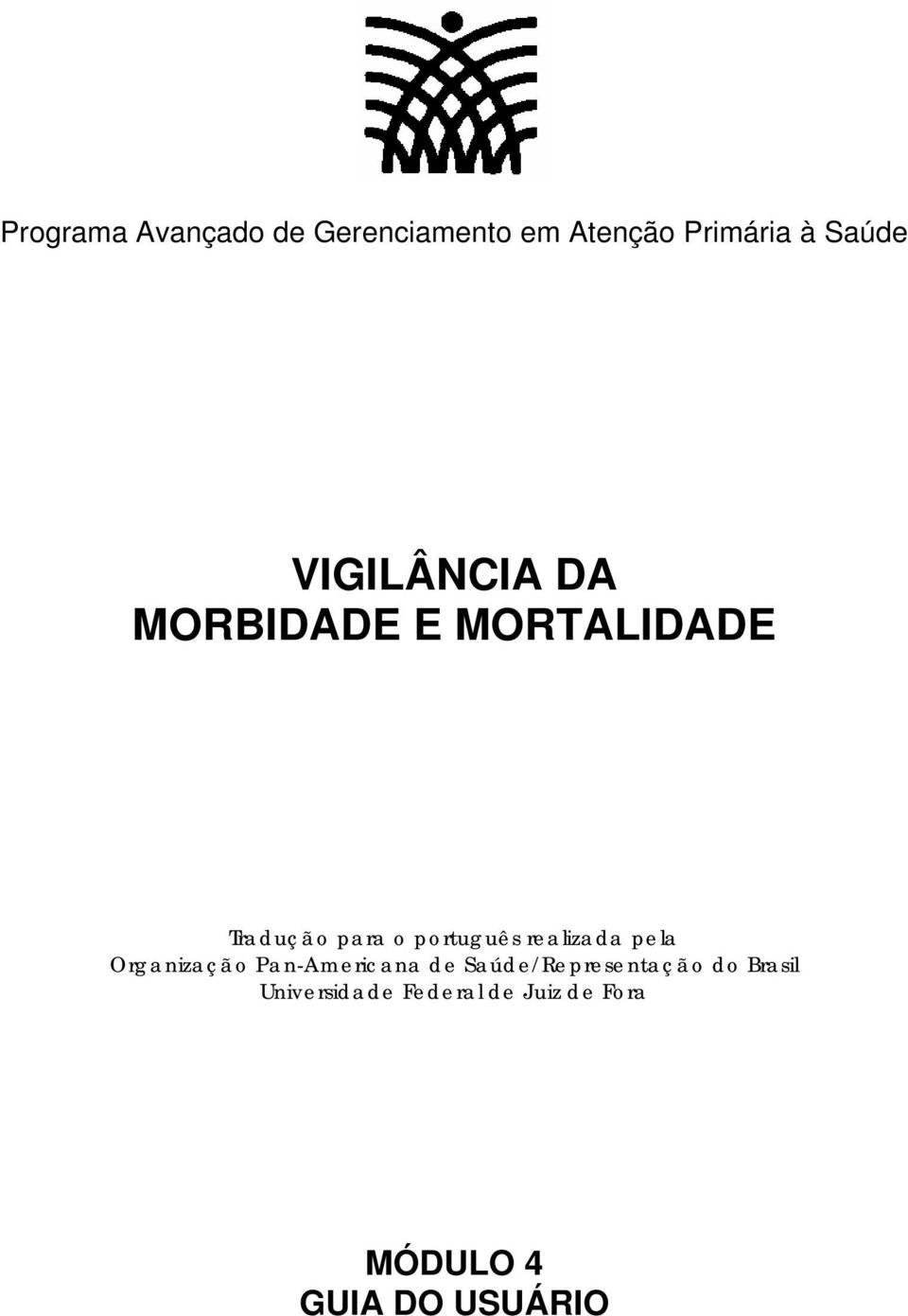 Programa Avançado de Gerenciamento em Atenção Primária à Saúde

VIGILÂNCIA DA
MORBIDADE E MORTALIDADE

Tradução para o português realizada pela
Organização Pan-Americana de Saúde/Representação do Brasil
Universidade Federal de Juiz de Fora

MÓDULO 4
GUIA DO USUÁRIO